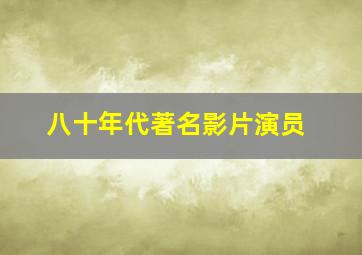 八十年代著名影片演员